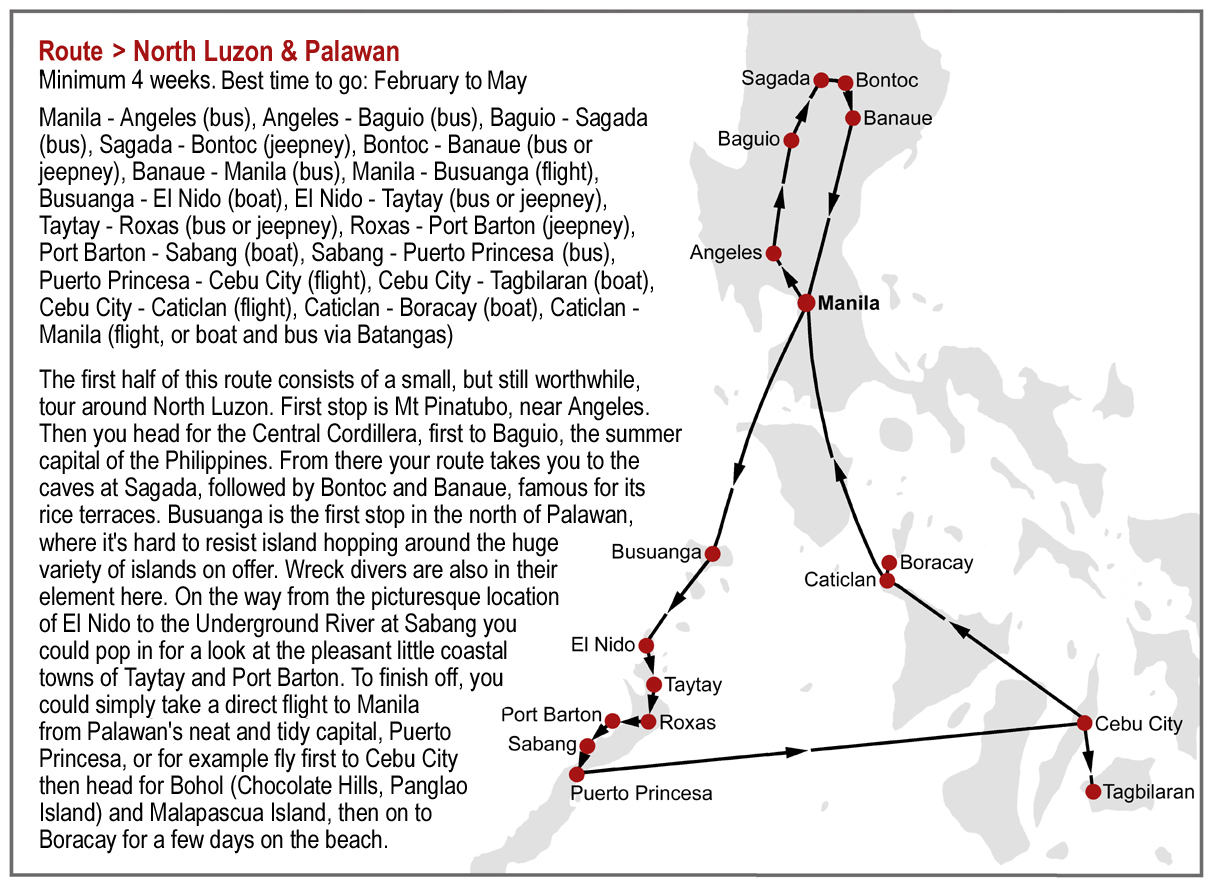 Route > North Luzon & Palawan
Minimum 4 weeks. Best time to go: February to May

Manila - Angeles (bus), Angeles - Baguio (bus), Baguio - Sagada (bus), Sagada - Bontoc (jeepney), Bontoc - Banaue (bus or jeepney), Banaue - Manila (bus), Manila - Busuanga (flight), Busuanga - El Nido (boat), El Nido - Taytay (bus or jeepney), Taytay - Roxas (bus or jeepney), Roxas - Port Barton (jeepney), Port Barton - Sabang (boat), Sabang - Puerto Princesa (bus), Puerto Princesa - Cebu City (flight), Cebu City - Tagbilaran (boat), Cebu City - Caticlan (flight), Caticlan - Boracay (boat), Caticlan - Manila (flight, or boat and bus via Batangas)

The first half of this route consists of a small, but still worthwhile, tour around North Luzon. First stop is Mt Pinatubo, near Angeles. Then you head for the Central Cordillera, first to Baguio, the summer capital of the Philippines. From there your route takes you to the caves at Sagada, followed by Bontoc and Banaue, famous for its rice terraces. Busuanga is the first stop in the north of Palawan, where it's hard to resist island hopping around the huge variety of islands on offer. Wreck divers are also in their element here. On the way from the picturesque location of El Nido to the Underground River at Sabang you could pop in for a look at the pleasant little coastal towns of Taytay and Port Barton. To finish off, you could simply take a direct flight to Manila from Palawan's neat and tidy capital, Puerto Princesa, or for example fly first to Cebu City then head for Bohol (Chocolate Hills, Panglao Island) and Malapascua Island, then on to Boracay for a few days on the beach.

Sagada
Bontoc
Banaue
Baguio
Angeles
Manila
Busuanga
Boracay
Caticlan
El Nido
Taytay
Port Barton
Roxas
Sabang
Puerto Princesa
Cebu City
Tagbilaran